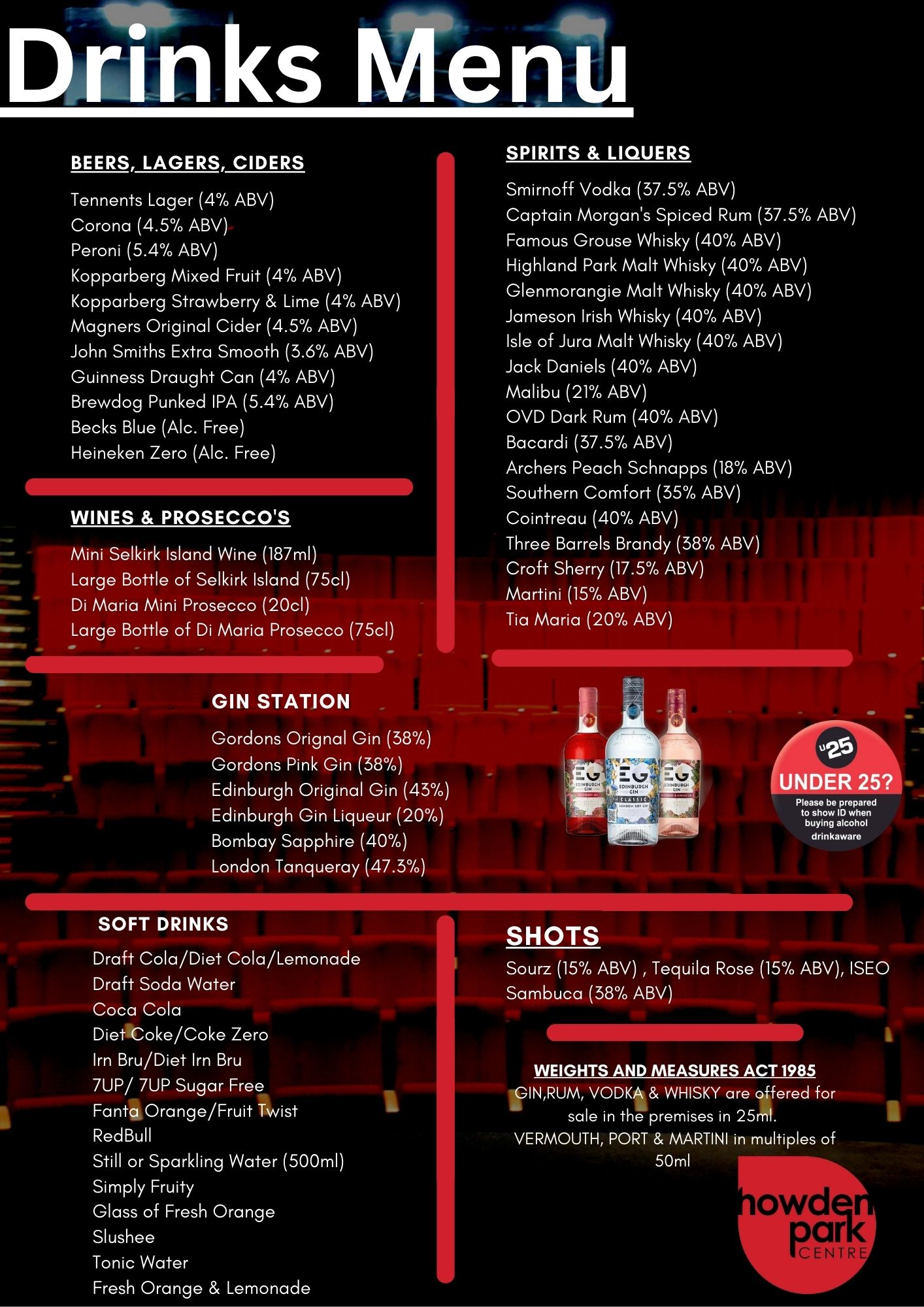 Drinks Menu

BEERS, LAGERS, CIDERS

Tennents Lager (4% ABV)
Corona (4.5% ABV)
Peroni (5.4% ABV)
Kopparberg Mixed Fruit (4% ABV)
Kopparberg Strawberry & Lime (4% ABV)
Magners Original Cider (4.5% ABV)
John Smiths Extra Smooth (3.6% ABV)
Guinness Draught Can (4% ABV)
Brewdog Punked IPA (5.4% ABV)
Becks Blue (Alc. Free)
Heineken Zero (Alc. Free)

WINES & PROSECCO'S

Mini Selkirk Island Wine (187ml)
Large Bottle of Selkirk Island (75cl)
Di Maria Mini Prosecco (20cl)
Large Bottle of Di Maria Prosecco (75cl)

SPIRITS & LIQUERS

Smirnoff Vodka (37.5% ABV)
Captain Morgan's Spiced Rum (37.5% ABV)
Famous Grouse Whisky (40% ABV)
Highland Park Malt Whisky (40% ABV)
Glenmorangie Malt Whisky (40% ABV)
Jameson Irish Whisky (40% ABV)
Isle of Jura Malt Whisky (40% ABV)
Jack Daniels (40% ABV)
Malibu (21% ABV)
OVD Dark Rum (40% ABV)
Bacardi (37.5% ABV)
Archers Peach Schnapps (18% ABV)
Southern Comfort (35% ABV)
Cointreau (40% ABV)
Three Barrels Brandy (38% ABV)
Croft Sherry (17.5% ABV)
Martini (15% ABV)
Tia Maria (20% ABV)

GIN STATION

Gordons Orignal Gin (38%)
Gordons Pink Gin (38%)
Edinburgh Original Gin (43%)
Edinburgh Gin Liqueur (20%)
Bombay Sapphire (40%)
London Tanqueray (47.3%)

U25
UNDER 25?
Please be prepared to show ID when buying alcohol
drinkaware

SOFT DRINKS

Draft Cola/Diet Cola/Lemonade
Draft Soda Water
Coca Cola
Diet Coke/Coke Zero
Irn Bru/Diet Irn Bru
7UP/ 7UP Sugar Free
Fanta Orange/Fruit Twist
RedBull
Still or Sparkling Water (500ml)
Simply Fruity
Glass of Fresh Orange
Slushee
Tonic Water
Fresh Orange & Lemonade

SHOTS

Sourz (15% ABV) , Tequila Rose (15% ABV), ISEO Sambuca (38% ABV)

WEIGHTS AND MEASURES ACT 1985
GIN,RUM, VODKA & WHISKY are offered for sale in the premises in 25ml.
VERMOUTH, PORT & MARTINI in multiples of 50ml

howden park CENTRE